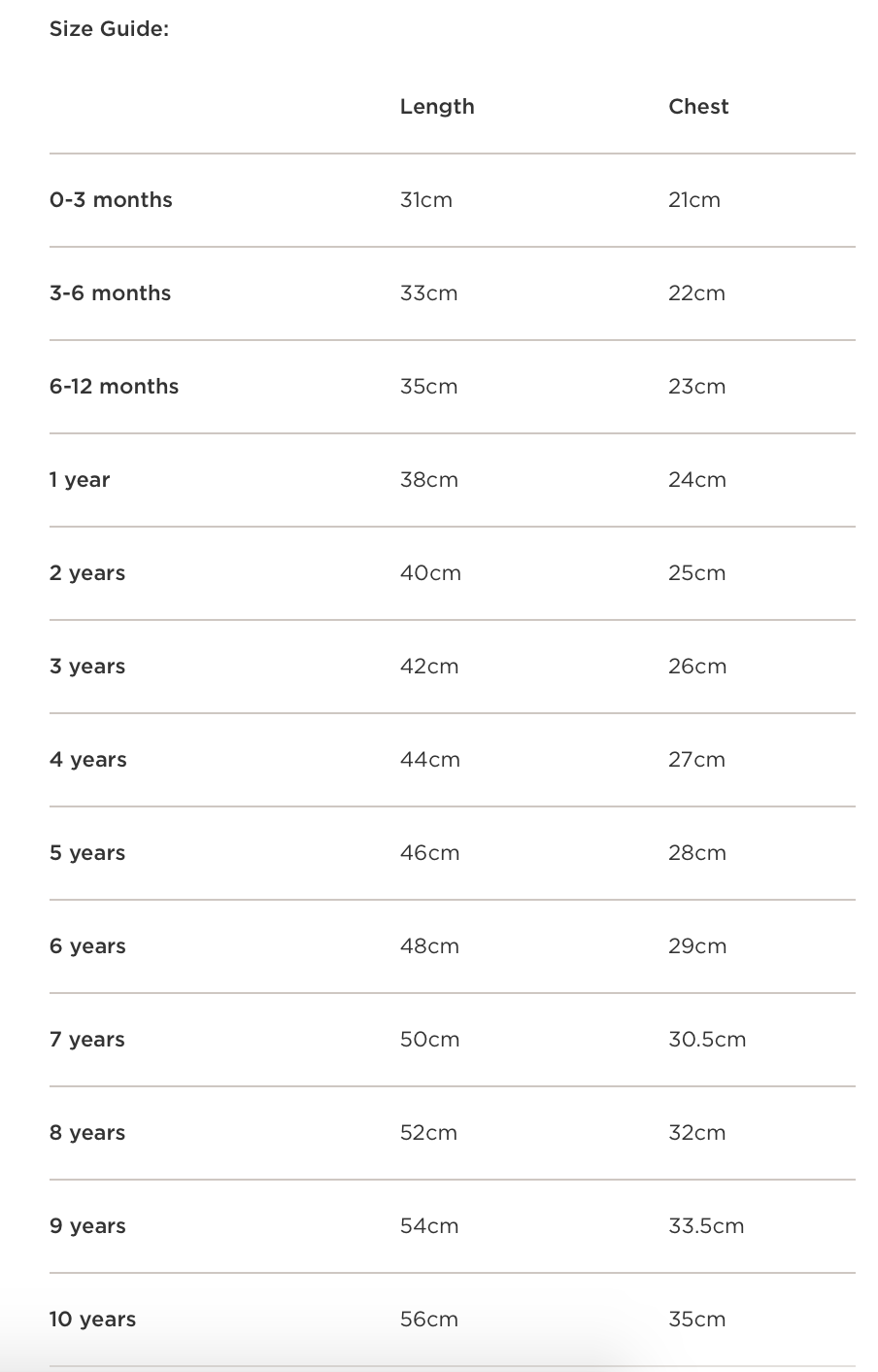 Size Guide:

| | Length | Chest |
|---|---|---|
| 0-3 months | 31cm | 21cm |
| 3-6 months | 33cm | 22cm |
| 6-12 months | 35cm | 23cm |
| 1 year | 38cm | 24cm |
| 2 years | 40cm | 25cm |
| 3 years | 42cm | 26cm |
| 4 years | 44cm | 27cm |
| 5 years | 46cm | 28cm |
| 6 years | 48cm | 29cm |
| 7 years | 50cm | 30.5cm |
| 8 years | 52cm | 32cm |
| 9 years | 54cm | 33.5cm |
| 10 years | 56cm | 35cm |